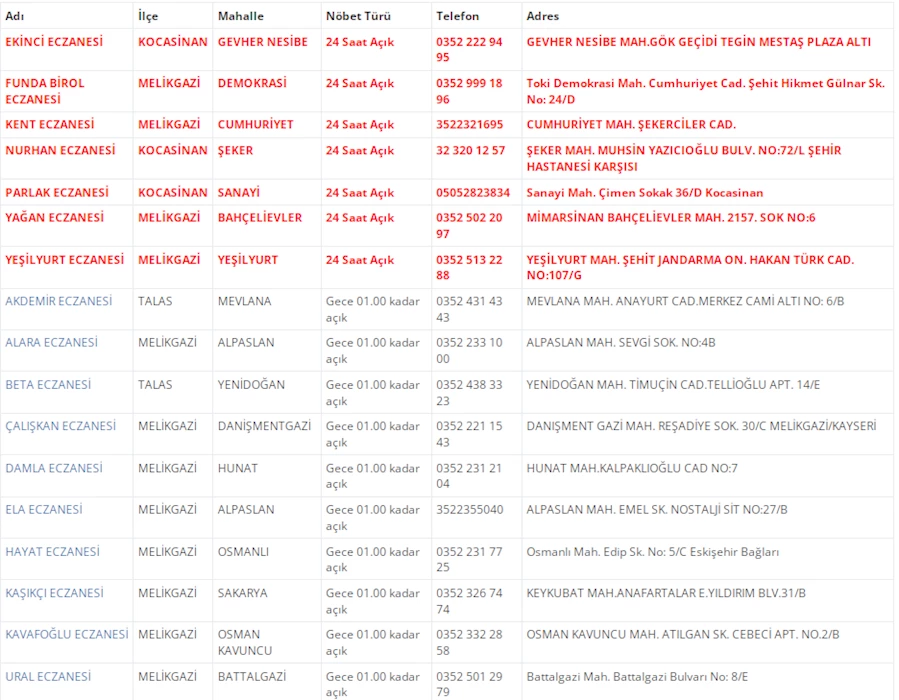 | Adı | İlçe | Mahalle | Nöbet Türü | Telefon | Adres |
|---|---|---|---|---|---|
| EKİNCİ ECZANESİ | KOCASİNAN | GEVHER NESİBE | 24 Saat Açık | 0352 222 94 95 | GEVHER NESİBE MAH.GÖK GEÇİDİ TEGİN MESTAŞ PLAZA ALTI |
| FUNDA BİROL ECZANESİ | MELİKGAZİ | DEMOKRASİ | 24 Saat Açık | 0352 999 18 96 | Toki Demokrasi Mah. Cumhuriyet Cad. Şehit Hikmet Gülnar Sk. No: 24/D |
| KENT ECZANESİ | MELİKGAZİ | CUMHURİYET | 24 Saat Açık | 3522321695 | CUMHURİYET MAH. ŞEKERCİLER CAD. |
| NURHAN ECZANESİ | KOCASİNAN | ŞEKER | 24 Saat Açık | 32 320 12 57 | ŞEKER MAH. MUHSİN YAZICIOĞLU BULV. NO:72/L ŞEHİR HASTANESİ KARŞISI |
| PARLAK ECZANESİ | KOCASİNAN | SANAYİ | 24 Saat Açık | 05052823834 | Sanayi Mah. Çimen Sokak 36/D Kocasinan |
| YAĞAN ECZANESİ | MELİKGAZİ | BAHÇELİEVLER | 24 Saat Açık | 0352 502 20 97 | MİMARSİNAN BAHÇELİEVLER MAH. 2157. SOK NO:6 |
| YEŞİLYURT ECZANESİ | MELİKGAZİ | YEŞİLYURT | 24 Saat Açık | 0352 513 22 88 | YEŞİLYURT MAH. ŞEHİT JANDARMA ON. HAKAN TÜRK CAD. NO:107/G |
| AKDEMİR ECZANESİ | TALAS | MEVLANA | Gece 01.00 kadar açık | 0352 431 43 43 | MEVLANA MAH. ANAYURT CAD.MERKEZ CAMİ ALTI NO: 6/B |
| ALARA ECZANESİ | MELİKGAZİ | ALPASLAN | Gece 01.00 kadar açık | 0352 233 10 00 | ALPASLAN MAH. SEVGİ SOK. NO:4B |
| BETA ECZANESİ | TALAS | YENİDOĞAN | Gece 01.00 kadar açık | 0352 438 33 23 | YENİDOĞAN MAH. TİMUÇİN CAD.TELLİOĞLU APT. 14/E |
| ÇALIŞKAN ECZANESİ | MELİKGAZİ | DANİŞMENTGAZİ | Gece 01.00 kadar açık | 0352 221 15 43 | DANIŞMENT GAZİ MAH. REŞADİYE SOK. 30/C MELİKGAZİ/KAYSERİ |
| DAMLA ECZANESİ | MELİKGAZİ | HUNAT | Gece 01.00 kadar açık | 0352 231 21 04 | HUNAT MAH.KALPAKLIOĞLU CAD NO:7 |
| ELA ECZANESİ | MELİKGAZİ | ALPASLAN | Gece 01.00 kadar açık | 3522355040 | ALPASLAN MAH. EMEL SK. NOSTALJİ SİT NO:27/B |
| HAYAT ECZANESİ | MELİKGAZİ | OSMANLI | Gece 01.00 kadar açık | 0352 231 77 25 | Osmanlı Mah. Edip Sk. No: 5/C Eskişehir Bağları |
| KAŞIKÇI ECZANESİ | MELİKGAZİ | SAKARYA | Gece 01.00 kadar açık | 0352 326 74 74 | KEYKUBAT MAH.ANAFARTALAR E.YILDIRIM BLV.31/B |
| KAVAFOĞLU ECZANESİ | MELİKGAZİ | OSMAN KAVUNCU | Gece 01.00 kadar açık | 0352 332 28 58 | OSMAN KAVUNCU MAH. ATILGAN SK. CEBECİ APT. NO.2/B |
| URAL ECZANESİ | MELİKGAZİ | BATTALGAZİ | Gece 01.00 kadar açık | 0352 501 29 79 | Battalgazi Mah. Battalgazi Bulvarı No: 8/E |